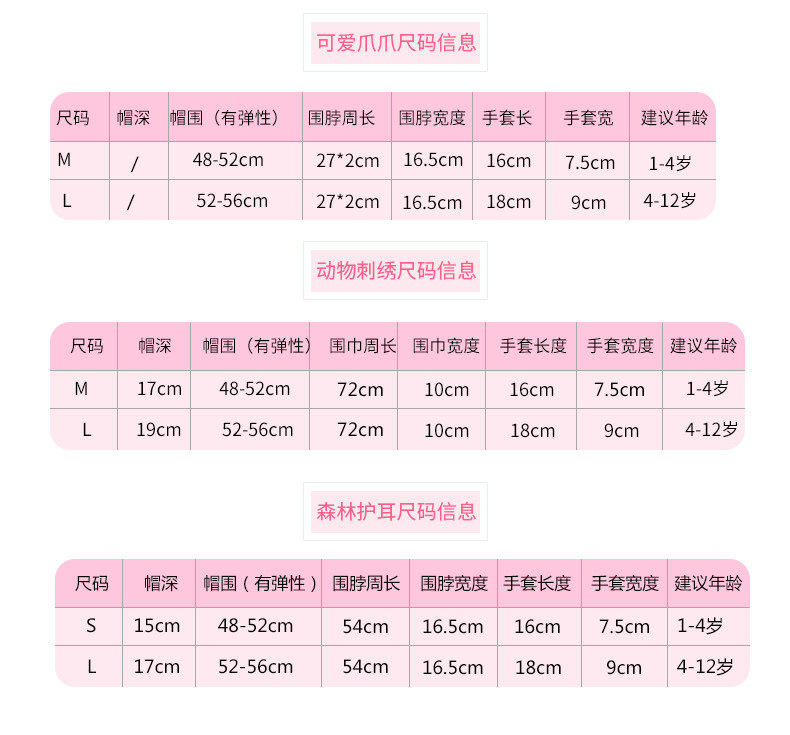 可爱爪爪尺码信息

| 尺码 | 帽深 | 帽围（有弹性） | 围脖周长 | 围脖宽度 | 手套长 | 手套宽 | 建议年龄 |
|---|---|---|---|---|---|---|---|
| M | / | 48-52cm | 27*2cm | 16.5cm | 16cm | 7.5cm | 1-4岁 |
| L | / | 52-56cm | 27*2cm | 16.5cm | 18cm | 9cm | 4-12岁 |

动物刺绣尺码信息

| 尺码 | 帽深 | 帽围（有弹性） | 围巾周长 | 围巾宽度 | 手套长度 | 手套宽度 | 建议年龄 |
|---|---|---|---|---|---|---|---|
| M | 17cm | 48-52cm | 72cm | 10cm | 16cm | 7.5cm | 1-4岁 |
| L | 19cm | 52-56cm | 72cm | 10cm | 18cm | 9cm | 4-12岁 |

森林护耳尺码信息

| 尺码 | 帽深 | 帽围（有弹性） | 围脖周长 | 围脖宽度 | 手套长度 | 手套宽度 | 建议年龄 |
|---|---|---|---|---|---|---|---|
| S | 15cm | 48-52cm | 54cm | 16.5cm | 16cm | 7.5cm | 1-4岁 |
| L | 17cm | 52-56cm | 54cm | 16.5cm | 18cm | 9cm | 4-12岁 |